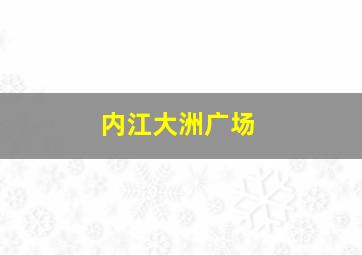 内江大洲广场